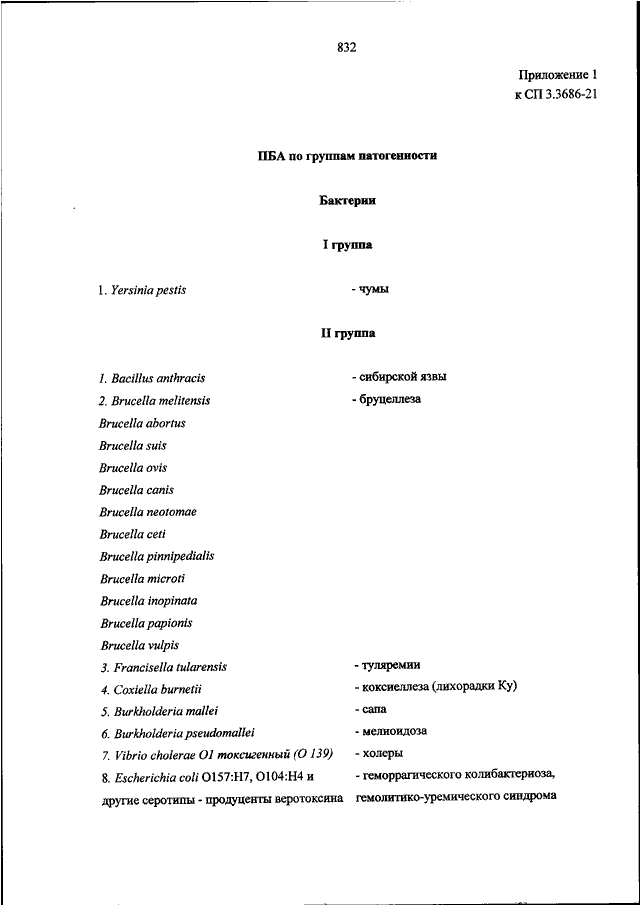 832

Приложение 1
к СП 3.3686-21

ПБА по группам патогенности

Бактерии

I группа

1. Yersinia pestis - чумы

II группа

1. Bacillus anthracis - сибирской язвы
2. Brucella melitensis - бруцеллеза
Brucella abortus
Brucella suis
Brucella ovis
Brucella canis
Brucella neotomae
Brucella ceti
Brucella pinnipedialis
Brucella microti
Brucella inopinata
Brucella papionis
Brucella vulpis
3. Francisella tularensis - туляремии
4. Coxiella burnetii - коксиеллеза (лихорадки Ку)
5. Burkholderia mallei - сапа
6. Burkholderia pseudomallei - мелиоидоза
7. Vibrio cholerae O1 токсигенный (O 139) - холеры
8. Escherichia coli O157:H7, O104:H4 и другие серотипы - продуценты веротоксина - геморрагического колибактериоза, гемолитико-уремического синдрома